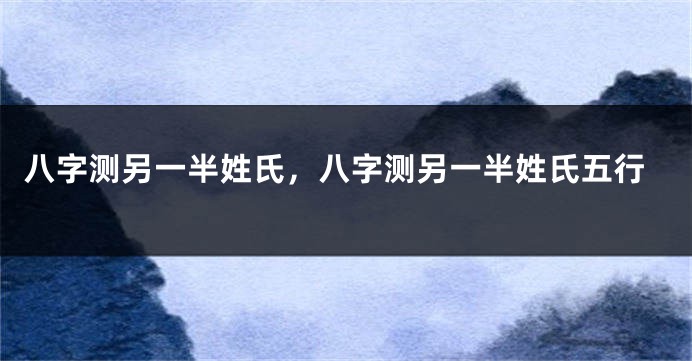 八字测另一半姓氏，八字测另一半姓氏五行